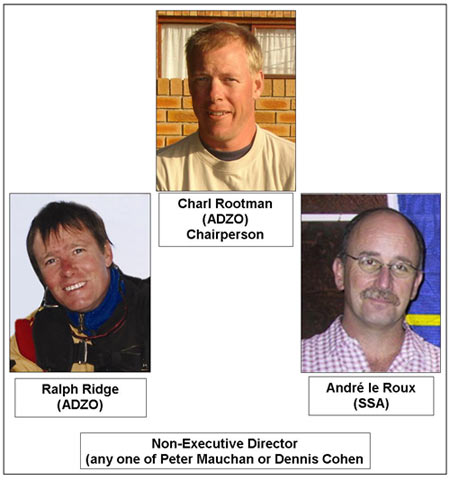 Charl Rootman
(ADZO)
Chairperson

Ralph Ridge
(ADZO)

André le Roux
(SSA)

Non-Executive Director
(any one of Peter Mauchan or Dennis Cohen